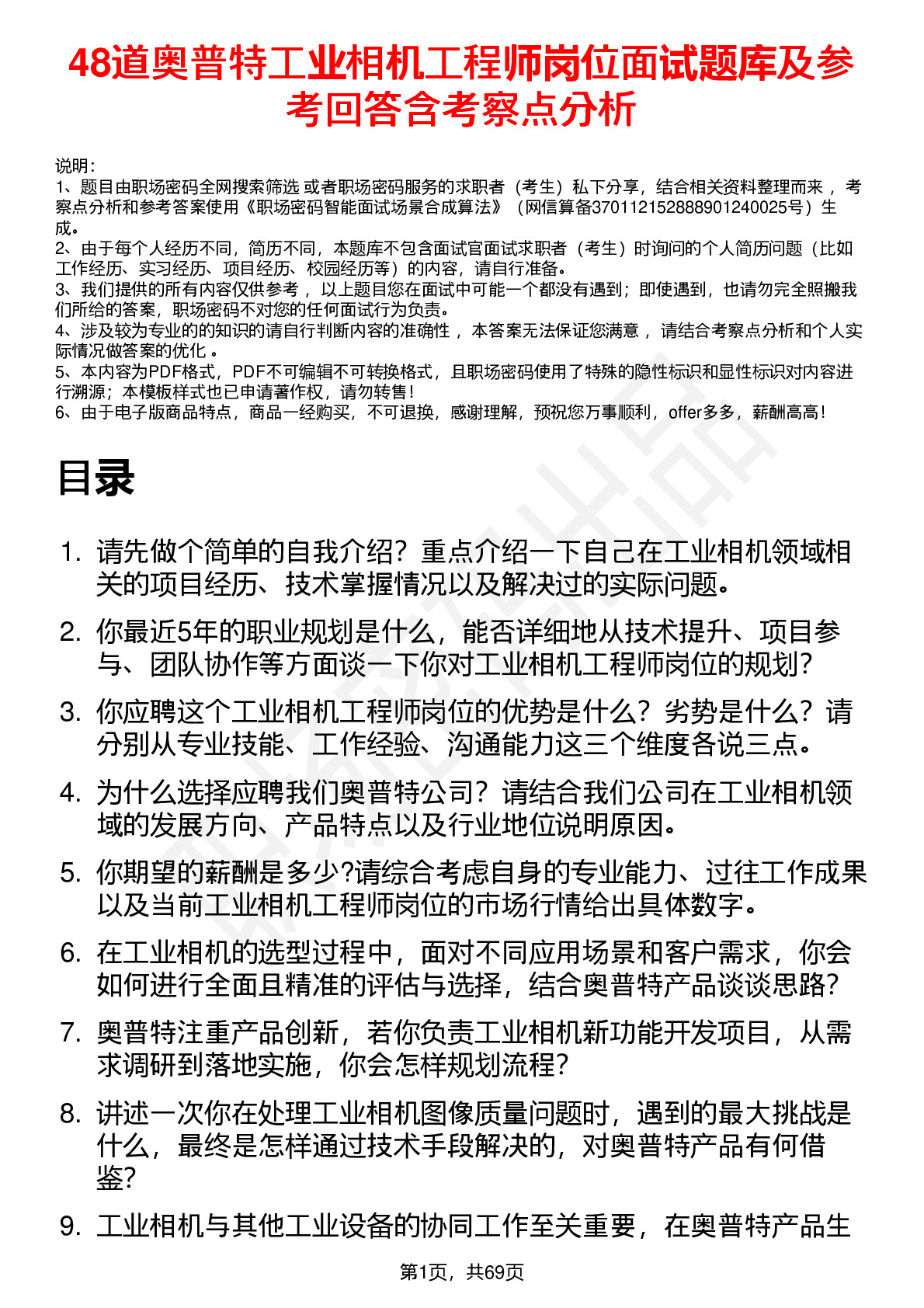 48道奥普特工业相机工程师岗位面试题库及参考回答含考察点分析

说明：
1、题目由职场密码全网搜索筛选 或者职场密码服务的求职者（考生）私下分享，结合相关资料整理而来 ，考察点分析和参考答案使用《职场密码智能面试场景合成算法》（网信算备370112152888901240025号）生成。
2、由于每个人经历不同，简历不同，本题库不包含面试官面试求职者（考生）时询问的个人简历问题（比如工作经历、实习经历、项目经历、校园经历等）的内容，请自行准备。
3、我们提供的所有内容仅供参考 ，以上题目您在面试中可能一个都没有遇到；即使遇到，也请勿完全照搬我们所给的答案，职场密码不对您的任何面试行为负责。
4、涉及较为专业的的知识的请自行判断内容的准确性 ，本答案无法保证您满意 ，请结合考察点分析和个人实际情况做答案的优化 。
5、本内容为PDF格式，PDF不可编辑不可转换格式，且职场密码使用了特殊的隐性标识和显性标识对内容进行溯源；本模板样式也已申请著作权，请勿转售！
6、由于电子版商品特点，商品一经购买，不可退换，感谢理解，预祝您万事顺利，offer多多，薪酬高高！

目录

1. 请先做个简单的自我介绍？重点介绍一下自己在工业相机领域相关的项目经历、技术掌握情况以及解决过的实际问题。
2. 你最近5年的职业规划是什么，能否详细地从技术提升、项目参与、团队协作等方面谈一下你对工业相机工程师岗位的规划？
3. 你应聘这个工业相机工程师岗位的优势是什么？劣势是什么？请分别从专业技能、工作经验、沟通能力这三个维度各说三点。
4. 为什么选择应聘我们奥普特公司？请结合我们公司在工业相机领域的发展方向、产品特点以及行业地位说明原因。
5. 你期望的薪酬是多少?请综合考虑自身的专业能力、过往工作成果以及当前工业相机工程师岗位的市场行情给出具体数字。
6. 在工业相机的选型过程中，面对不同应用场景和客户需求，你会如何进行全面且精准的评估与选择，结合奥普特产品谈谈思路？
7. 奥普特注重产品创新，若你负责工业相机新功能开发项目，从需求调研到落地实施，你会怎样规划流程？
8. 讲述一次你在处理工业相机图像质量问题时，遇到的最大挑战是什么，最终是怎样通过技术手段解决的，对奥普特产品有何借鉴？
9. 工业相机与其他工业设备的协同工作至关重要，在奥普特产品生

第1页，共69页